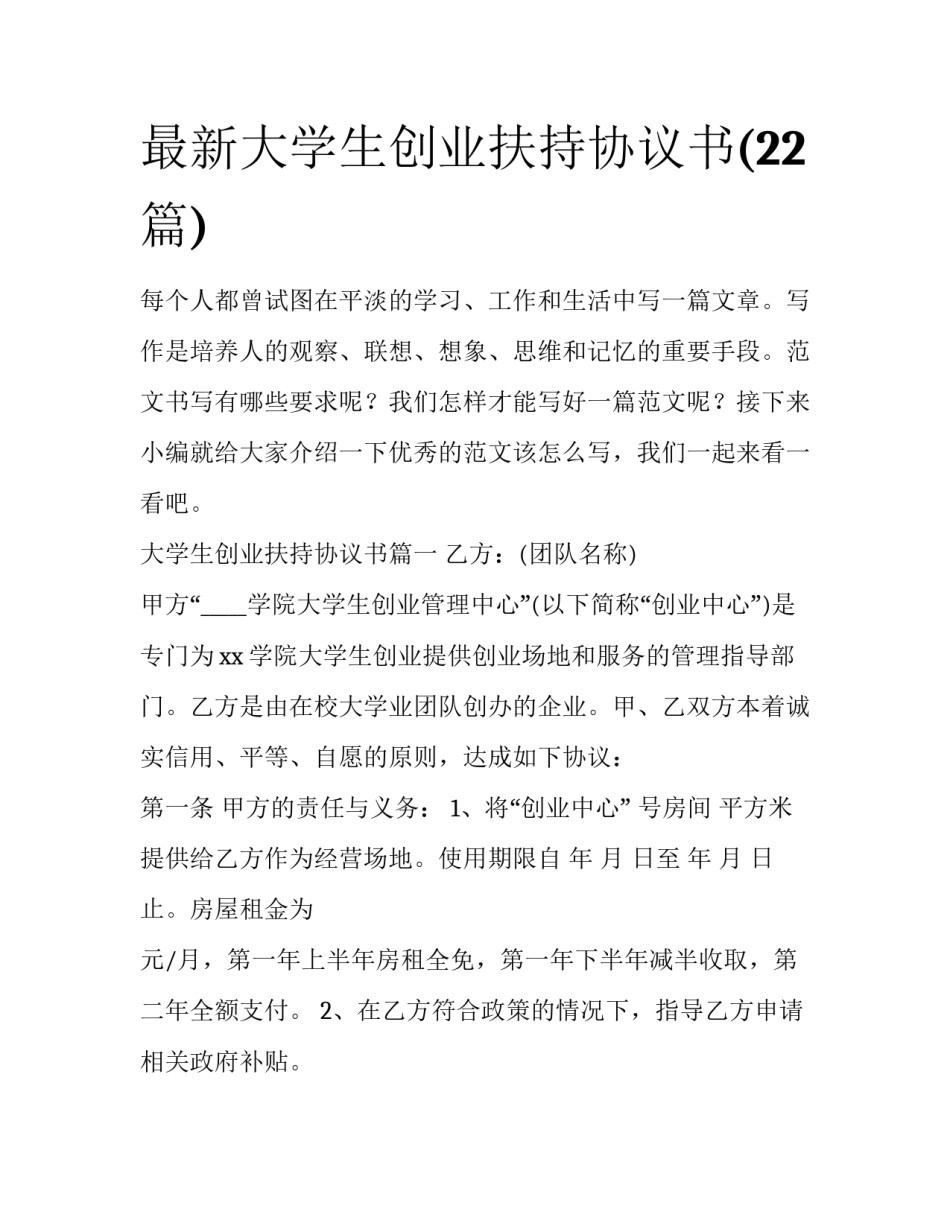 最新大学生创业扶持协议书(22篇)

每个人都曾试图在平淡的学习、工作和生活中写一篇文章。写作是培养人的观察、联想、想象、思维和记忆的重要手段。范文书写有哪些要求呢？我们怎样才能写好一篇范文呢？接下来小编就给大家介绍一下优秀的范文该怎么写，我们一起来看一看吧。

大学生创业扶持协议书篇一 乙方：(团队名称)

甲方“____学院大学生创业管理中心”(以下简称“创业中心”)是专门为xx学院大学生创业提供创业场地和服务的管理指导部门。乙方是由在校大学业团队创办的企业。甲、乙双方本着诚实信用、平等、自愿的原则，达成如下协议：

第一条 甲方的责任与义务： 1、将“创业中心” 号房间 平方米提供给乙方作为经营场地。使用期限自 年 月 日至 年 月 日止。房屋租金为

元/月，第一年上半年房租全免，第一年下半年减半收取，第二年全额支付。 2、在乙方符合政策的情况下，指导乙方申请相关政府补贴。